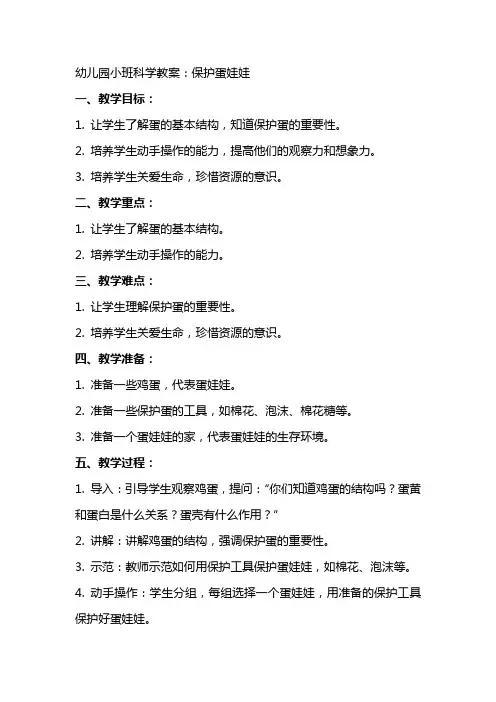 幼儿园小班科学教案：保护蛋娃娃

一、教学目标：

1. 让学生了解蛋的基本结构，知道保护蛋的重要性。

2. 培养学生动手操作的能力，提高他们的观察力和想象力。

3. 培养学生关爱生命，珍惜资源的意识。

二、教学重点：

1. 让学生了解蛋的基本结构。

2. 培养学生动手操作的能力。

三、教学难点：

1. 让学生理解保护蛋的重要性。

2. 培养学生关爱生命，珍惜资源的意识。

四、教学准备：

1. 准备一些鸡蛋，代表蛋娃娃。

2. 准备一些保护蛋的工具，如棉花、泡沫、棉花糖等。

3. 准备一个蛋娃娃的家，代表蛋娃娃的生存环境。

五、教学过程：

1. 导入：引导学生观察鸡蛋，提问：“你们知道鸡蛋的结构吗？蛋黄和蛋白是什么关系？蛋壳有什么作用？”

2. 讲解：讲解鸡蛋的结构，强调保护蛋的重要性。

3. 示范：教师示范如何用保护工具保护蛋娃娃，如棉花、泡沫等。

4. 动手操作：学生分组，每组选择一个蛋娃娃，用准备的保护工具保护好蛋娃娃。